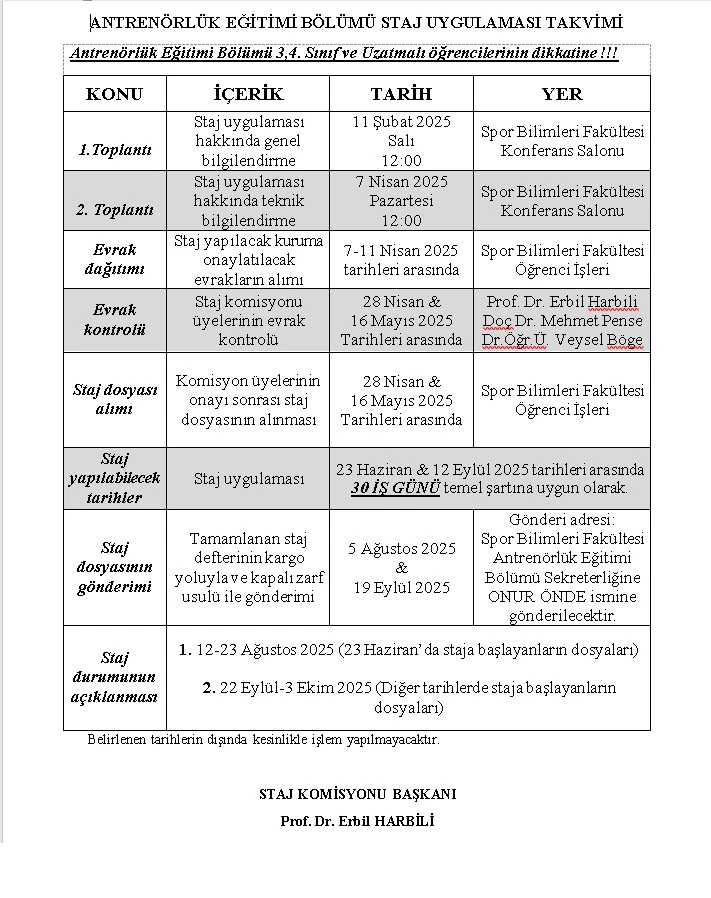 ANTRENÖRLÜK EĞİTİMİ BÖLÜMÜ STAJ UYGULAMASI TAKVİMİ

Antrenörlük Eğitimi Bölümü 3,4. Sınıf ve Uzatmalı öğrencilerinin dikkatine !!!

| KONU | İÇERİK | TARİH | YER |
|---|---|---|---|
| 1.Toplantı | Staj uygulaması hakkında genel bilgilendirme | 11 Şubat 2025 Salı 12:00 | Spor Bilimleri Fakültesi Konferans Salonu |
| 2. Toplantı | Staj uygulaması hakkında teknik bilgilendirme | 7 Nisan 2025 Pazartesi 12:00 | Spor Bilimleri Fakültesi Konferans Salonu |
| Evrak dağıtımı | Staj yapılacak kuruma onaylatılacak evrakların alımı | 7-11 Nisan 2025 tarihleri arasında | Spor Bilimleri Fakültesi Öğrenci İşleri |
| Evrak kontrolü | Staj komisyonu üyelerinin evrak kontrolü | 28 Nisan & 16 Mayıs 2025 Tarihleri arasında | Prof. Dr. Erbil Harbili Doç Dr. Mehmet Pense Dr.Öğr.Ü. Veysel Böge |
| Staj dosyası alımı | Komisyon üyelerinin onayı sonrası staj dosyasının alınması | 28 Nisan & 16 Mayıs 2025 Tarihleri arasında | Spor Bilimleri Fakültesi Öğrenci İşleri |
| Staj yapılabilecek tarihler | Staj uygulaması | 23 Haziran & 12 Eylül 2025 tarihleri arasında 30 İŞ GÜNÜ temel şartına uygun olarak. | |
| Staj dosyasının gönderimi | Tamamlanan staj defterinin kargo yoluyla ve kapalı zarf usulü ile gönderimi | 5 Ağustos 2025 & 19 Eylül 2025 | Gönderi adresi: Spor Bilimleri Fakültesi Antrenörlük Eğitimi Bölümü Sekreterliğine ONUR ÖNDE ismine gönderilecektir. |
| Staj durumunun açıklanması | 1. 12-23 Ağustos 2025 (23 Haziran' da staja başlayanların dosyaları) 2. 22 Eylül-3 Ekim 2025 (Diğer tarihlerde staja başlayanların dosyaları) | | |

Belirlenen tarihlerin dışında kesinlikle işlem yapılmayacaktır.

STAJ KOMİSYONU BAŞKANI
Prof. Dr. Erbil HARBİLİ